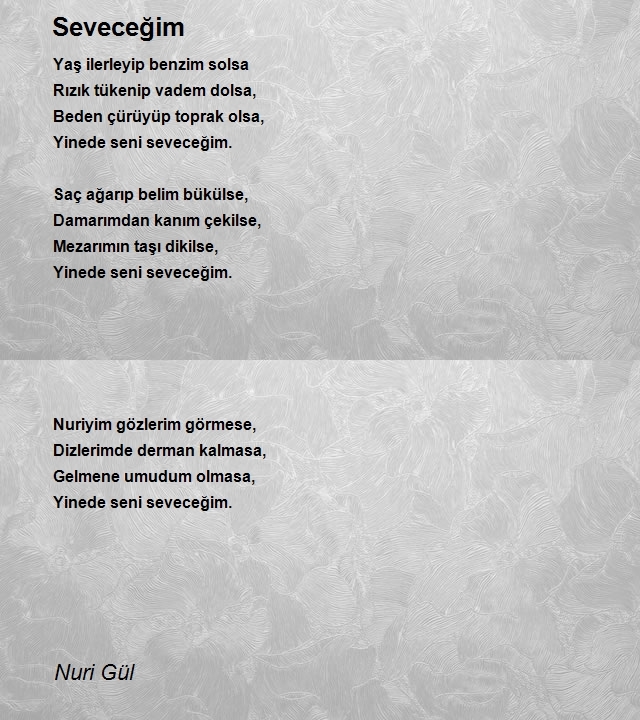 Seveceğim

Yaş ilerleyip benzim solsa
Rızık tükenip vadem dolsa,
Beden çürüyüp toprak olsa,
Yinede seni seveceğim.

Saç ağarıp belim bükülse,
Damarımdan kanım çekilse,
Mezarımın taşı dikilse,
Yinede seni seveceğim.

Nuriyim gözlerim görmese,
Dizlerimde derman kalmasa,
Gelmene umudum olmasa,
Yinede seni seveceğim.

Nuri Gül